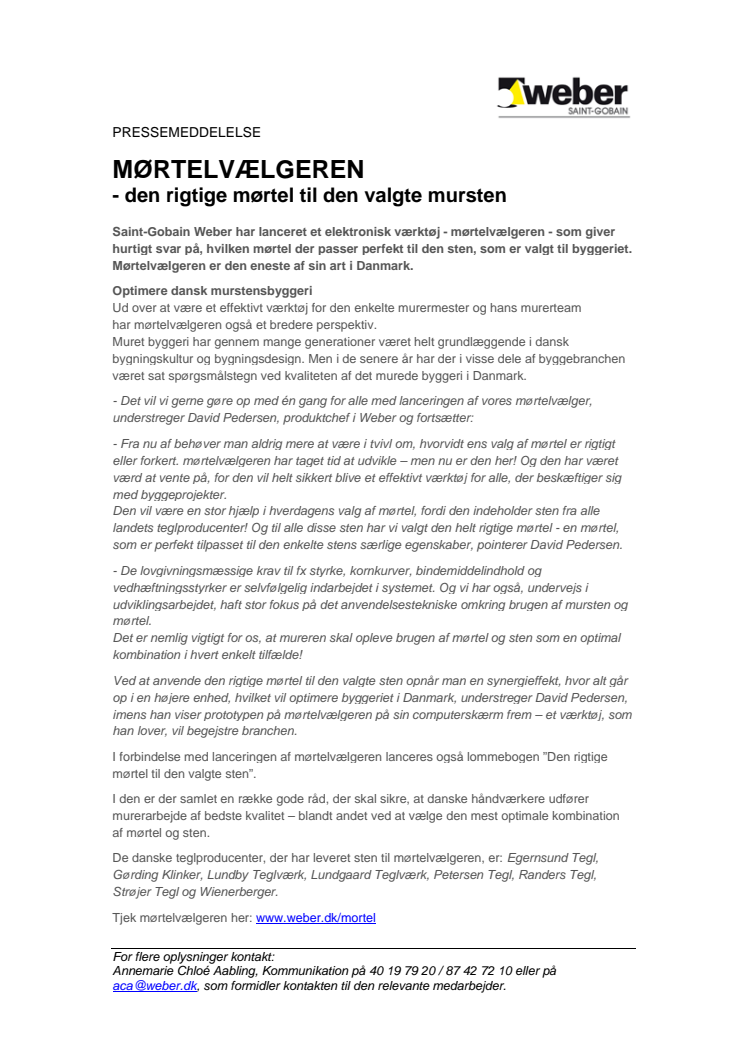 weber
SAINT-GOBAIN

PRESSEMEDDELELSE

MØRTELVÆLGEREN
- den rigtige mørtel til den valgte mursten

Saint-Gobain Weber har lanceret et elektronisk værktøj - mørtelvælgeren - som giver hurtigt svar på, hvilken mørtel der passer perfekt til den sten, som er valgt til byggeriet. Mørtelvælgeren er den eneste af sin art i Danmark.

Optimere dansk murstensbyggeri
Ud over at være et effektivt værktøj for den enkelte murermester og hans murerteam har mørtelvælgeren også et bredere perspektiv.
Muret byggeri har gennem mange generationer været helt grundlæggende i dansk bygningskultur og bygningsdesign. Men i de senere år har der i visse dele af byggebranchen været sat spørgsmålstegn ved kvaliteten af det murede byggeri i Danmark.

- Det vil vi gerne gøre op med én gang for alle med lanceringen af vores mørtelvælger, understreger David Pedersen, produktchef i Weber og fortsætter:

- Fra nu af behøver man aldrig mere at være i tvivl om, hvorvidt ens valg af mørtel er rigtigt eller forkert. mørtelvælgeren har taget tid at udvikle – men nu er den her! Og den har været værd at vente på, for den vil helt sikkert blive et effektivt værktøj for alle, der beskæftiger sig med byggeprojekter.
Den vil være en stor hjælp i hverdagens valg af mørtel, fordi den indeholder sten fra alle landets teglproducenter! Og til alle disse sten har vi valgt den helt rigtige mørtel - en mørtel, som er perfekt tilpasset til den enkelte stens særlige egenskaber, pointerer David Pedersen.

- De lovgivningsmæssige krav til fx styrke, kornkurver, bindemiddelindhold og vedhæftningsstyrker er selvfølgelig indarbejdet i systemet. Og vi har også, undervejs i udviklingsarbejdet, haft stor fokus på det anvendelsestekniske omkring brugen af mursten og mørtel.
Det er nemlig vigtigt for os, at mureren skal opleve brugen af mørtel og sten som en optimal kombination i hvert enkelt tilfælde!

Ved at anvende den rigtige mørtel til den valgte sten opnår man en synergieffekt, hvor alt går op i en højere enhed, hvilket vil optimere byggeriet i Danmark, understreger David Pedersen, imens han viser prototypen på mørtelvælgeren på sin computerskærm frem – et værktøj, som han lover, vil begejstre branchen.

I forbindelse med lanceringen af mørtelvælgeren lanceres også lommebogen "Den rigtige mørtel til den valgte sten".

I den er der samlet en række gode råd, der skal sikre, at danske håndværkere udfører murerarbejde af bedste kvalitet – blandt andet ved at vælge den mest optimale kombination af mørtel og sten.

De danske teglproducenter, der har leveret sten til mørtelvælgeren, er: Egernsund Tegl, Gørding Klinker, Lundby Teglværk, Lundgaard Teglværk, Petersen Tegl, Randers Tegl, Strøjer Tegl og Wienerberger.

Tjek mørtelvælgeren her: www.weber.dk/mortel

For flere oplysninger kontakt:
Annemarie Chloé Aabling, Kommunikation på 40 19 79 20 / 87 42 72 10 eller på aca@weber.dk, som formidler kontakten til den relevante medarbejder.